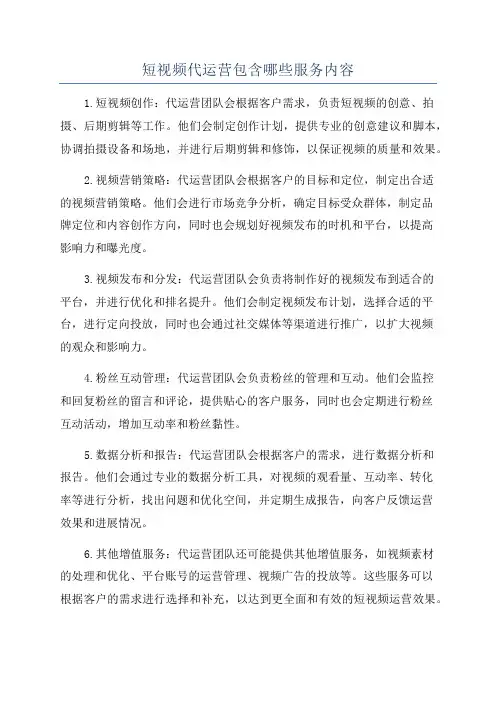 短视频代运营包含哪些服务内容

1.短视频创作：代运营团队会根据客户需求，负责短视频的创意、拍摄、后期剪辑等工作。他们会制定创作计划，提供专业的创意建议和脚本，协调拍摄设备和场地，并进行后期剪辑和修饰，以保证视频的质量和效果。

2.视频营销策略：代运营团队会根据客户的目标和定位，制定出合适的视频营销策略。他们会进行市场竞争分析，确定目标受众群体，制定品牌定位和内容创作方向，同时也会规划好视频发布的时机和平台，以提高影响力和曝光度。

3.视频发布和分发：代运营团队会负责将制作好的视频发布到适合的平台，并进行优化和排名提升。他们会制定视频发布计划，选择合适的平台，进行定向投放，同时也会通过社交媒体等渠道进行推广，以扩大视频的观众和影响力。

4.粉丝互动管理：代运营团队会负责粉丝的管理和互动。他们会监控和回复粉丝的留言和评论，提供贴心的客户服务，同时也会定期进行粉丝互动活动，增加互动率和粉丝黏性。

5.数据分析和报告：代运营团队会根据客户的需求，进行数据分析和报告。他们会通过专业的数据分析工具，对视频的观看量、互动率、转化率等进行分析，找出问题和优化空间，并定期生成报告，向客户反馈运营效果和进展情况。

6.其他增值服务：代运营团队还可能提供其他增值服务，如视频素材的处理和优化、平台账号的运营管理、视频广告的投放等。这些服务可以根据客户的需求进行选择和补充，以达到更全面和有效的短视频运营效果。